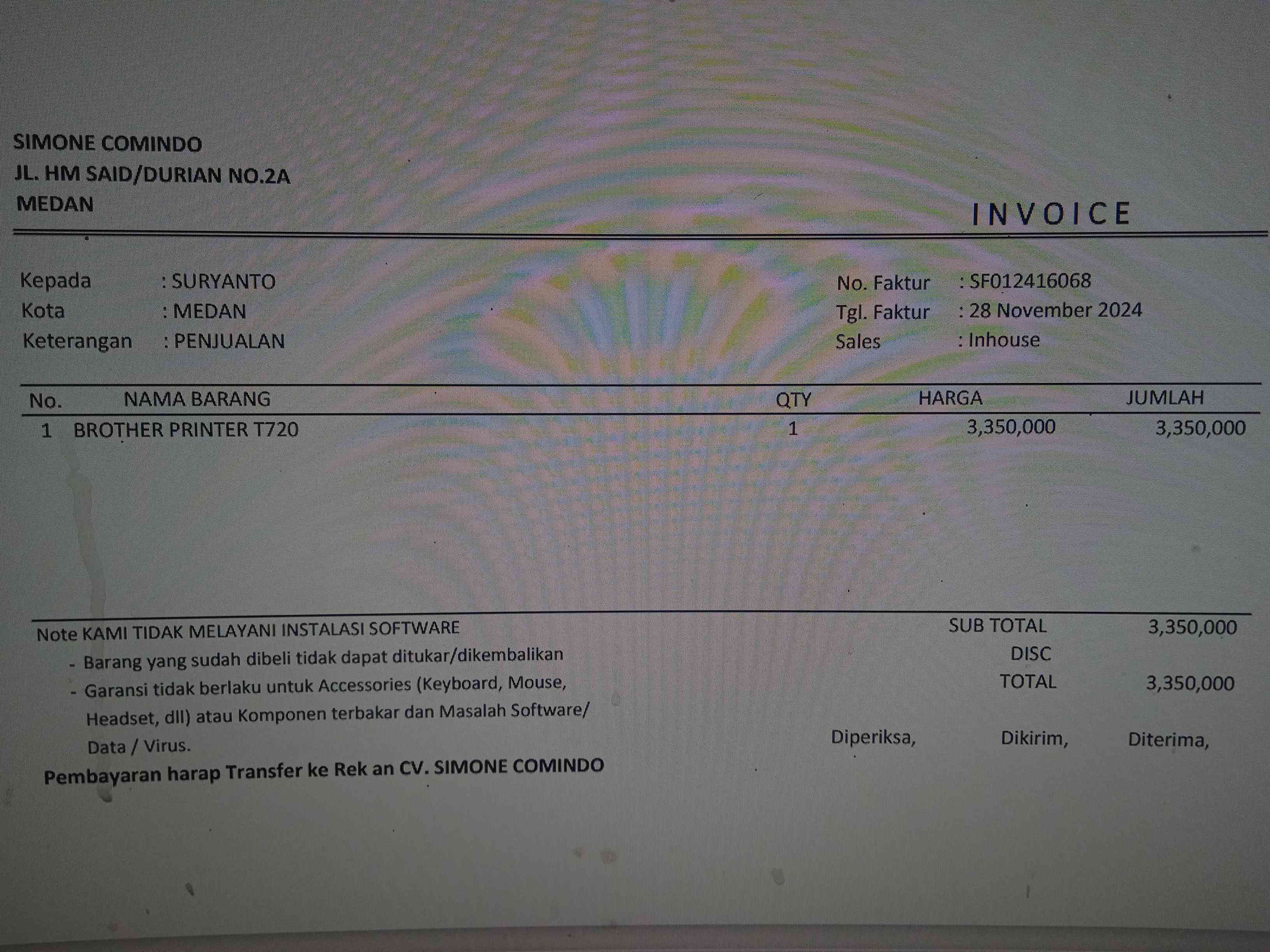 SIMONE COMINDO
JL. HM SAID/DURIAN NO.2A
MEDAN

INVOICE

Kepada : SURYANTO
Kota : MEDAN
Keterangan : PENJUALAN

No. Faktur : SF012416068
Tgl. Faktur : 28 November 2024
Sales : Inhouse

| No. | NAMA BARANG | QTY | HARGA | JUMLAH |
|---|---|---|---|---|
| 1 | BROTHER PRINTER T720 | 1 | 3,350,000 | 3,350,000 |

Note KAMI TIDAK MELAYANI INSTALASI SOFTWARE
- Barang yang sudah dibeli tidak dapat ditukar/dikembalikan
- Garansi tidak berlaku untuk Accessories (Keyboard, Mouse, Headset, dll) atau Komponen terbakar dan Masalah Software/ Data / Virus.

Pembayaran harap Transfer ke Rek an CV. SIMONE COMINDO

SUB TOTAL 3,350,000
DISC
TOTAL 3,350,000

Diperiksa, Dikirim, Diterima,